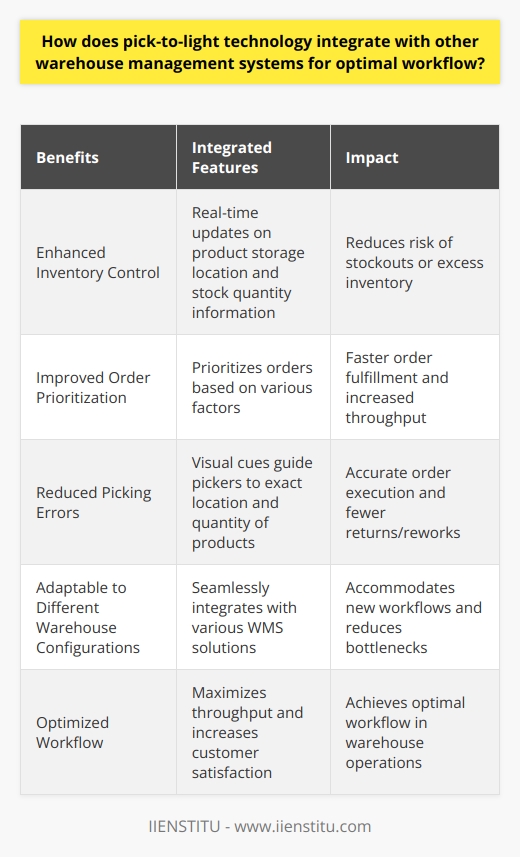 How does pick-to-light technology integrate with other warehouse management systems for optimal workflow?

| Benefits | Integrated Features | Impact |
|---|---|---|
| Enhanced Inventory Control | Real-time updates on product storage location and stock quantity information | Reduces risk of stockouts or excess inventory |
| Improved Order Prioritization | Prioritizes orders based on various factors | Faster order fulfillment and increased throughput |
| Reduced Picking Errors | Visual cues guide pickers to exact location and quantity of products | Accurate order execution and fewer returns/reworks |
| Adaptable to Different Warehouse Configurations | Seamlessly integrates with various WMS solutions | Accommodates new workflows and reduces bottlenecks |
| Optimized Workflow | Maximizes throughput and increases customer satisfaction | Achieves optimal workflow in warehouse operations |

IIENSTITU - www.iienstitu.com